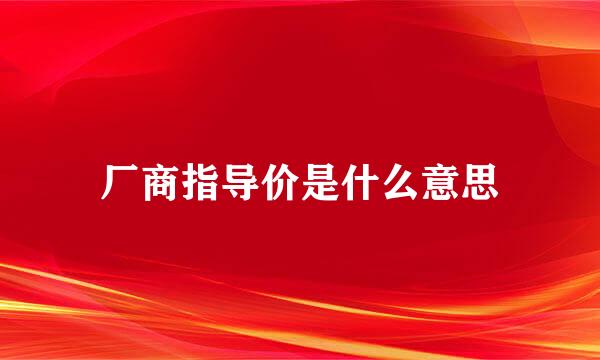 厂商指导价是什么意思